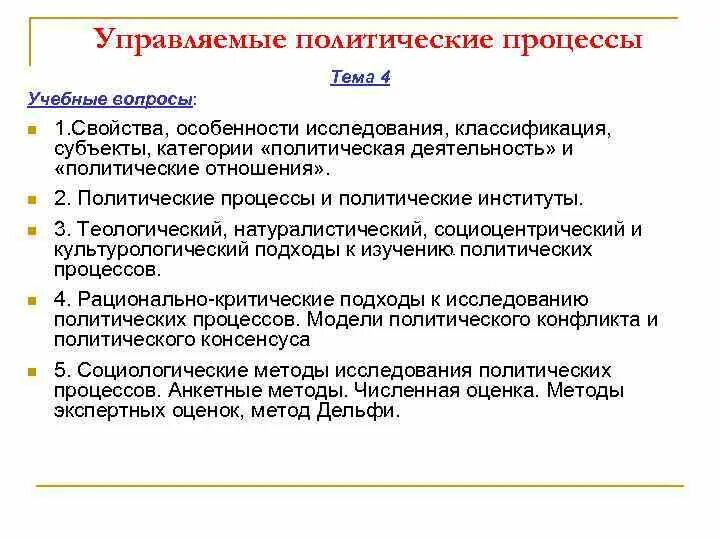 Управляемые политические процессы

Тема 4

Учебные вопросы:

1.Свойства, особенности исследования, классификация, субъекты, категории «политическая деятельность» и «политические отношения».

2. Политические процессы и политические институты.

3. Теологический, натуралистический, социоцентрический и культурологический подходы к изучению политических процессов.

4. Рационально-критические подходы к исследованию политических процессов. Модели политического конфликта и политического консенсуса

5. Социологические методы исследования политических процессов. Анкетные методы. Численная оценка. Методы экспертных оценок, метод Дельфи.